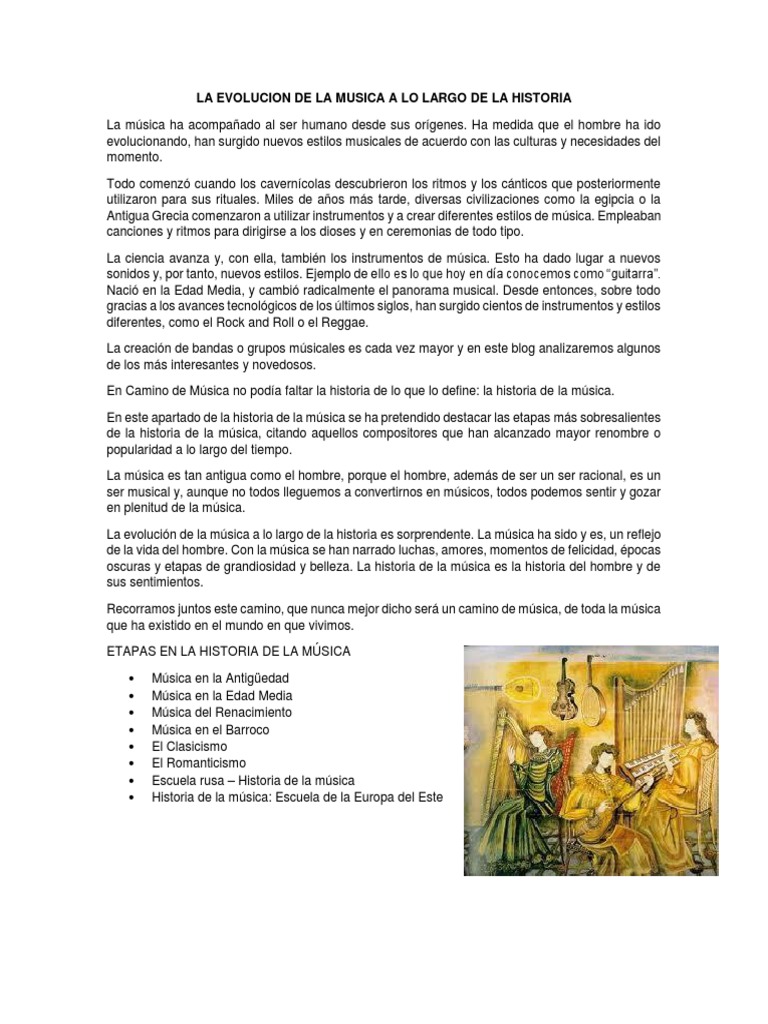 LA EVOLUCION DE LA MUSICA A LO LARGO DE LA HISTORIA

La música ha acompañado al ser humano desde sus orígenes. Ha medida que el hombre ha ido evolucionando, han surgido nuevos estilos musicales de acuerdo con las culturas y necesidades del momento.

Todo comenzó cuando los cavernícolas descubrieron los ritmos y los cánticos que posteriormente utilizaron para sus rituales. Miles de años más tarde, diversas civilizaciones como la egipcia o la Antigua Grecia comenzaron a utilizar instrumentos y a crear diferentes estilos de música. Empleaban canciones y ritmos para dirigirse a los dioses y en ceremonias de todo tipo.

La ciencia avanza y, con ella, también los instrumentos de música. Esto ha dado lugar a nuevos sonidos y, por tanto, nuevos estilos. Ejemplo de ello es lo que hoy en día conocemos como "guitarra". Nació en la Edad Media, y cambió radicalmente el panorama musical. Desde entonces, sobre todo gracias a los avances tecnológicos de los últimos siglos, han surgido cientos de instrumentos y estilos diferentes, como el Rock and Roll o el Reggae.

La creación de bandas o grupos músicales es cada vez mayor y en este blog analizaremos algunos de los más interesantes y novedosos.

En Camino de Música no podía faltar la historia de lo que lo define: la historia de la música.

En este apartado de la historia de la música se ha pretendido destacar las etapas más sobresalientes de la historia de la música, citando aquellos compositores que han alcanzado mayor renombre o popularidad a lo largo del tiempo.

La música es tan antigua como el hombre, porque el hombre, además de ser un ser racional, es un ser musical y, aunque no todos lleguemos a convertirnos en músicos, todos podemos sentir y gozar en plenitud de la música.

La evolución de la música a lo largo de la historia es sorprendente. La música ha sido y es, un reflejo de la vida del hombre. Con la música se han narrado luchas, amores, momentos de felicidad, épocas oscuras y etapas de grandiosidad y belleza. La historia de la música es la historia del hombre y de sus sentimientos.

Recorramos juntos este camino, que nunca mejor dicho será un camino de música, de toda la música que ha existido en el mundo en que vivimos.

ETAPAS EN LA HISTORIA DE LA MÚSICA

• Música en la Antigüedad
• Música en la Edad Media
• Música del Renacimiento
• Música en el Barroco
• El Clasicismo
• El Romanticismo
• Escuela rusa – Historia de la música
• Historia de la música: Escuela de la Europa del Este